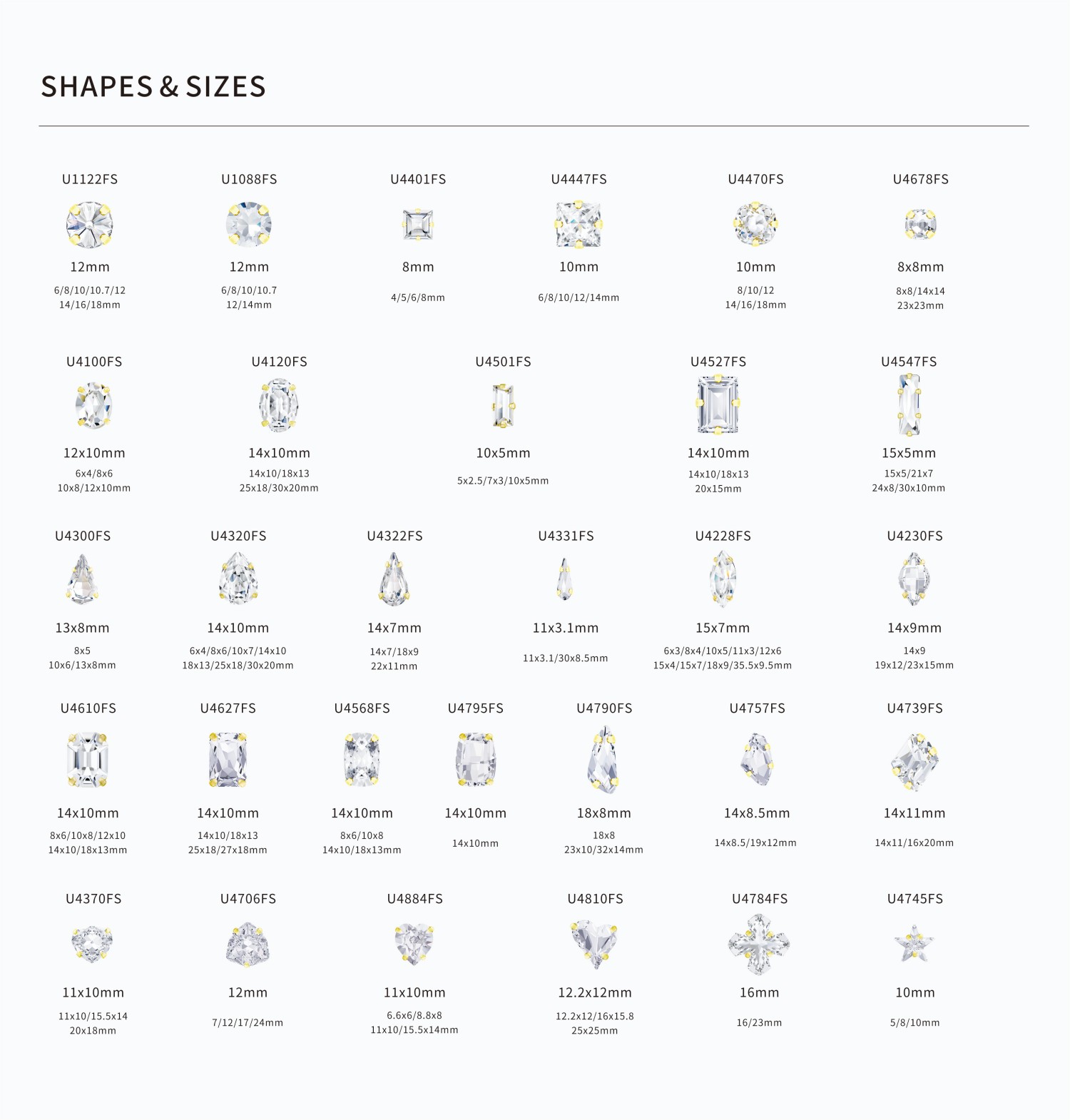 SHAPES & SIZES

U1122FS
12mm
6/8/10/10.7/12
14/16/18mm

U1088FS
12mm
6/8/10/10.7
12/14mm

U4401FS
8mm
4/5/6/8mm

U4447FS
10mm
6/8/10/12/14mm

U4470FS
10mm
8/10/12
14/16/18mm

U4678FS
8x8mm
8x8/14x14
23x23mm

U4100FS
12x10mm
6x4/8x6
10x8/12x10mm

U4120FS
14x10mm
14x10/18x13
25x18/30x20mm

U4501FS
10x5mm
5x2.5/7x3/10x5mm

U4527FS
14x10mm
14x10/18x13
20x15mm

U4547FS
15x5mm
15x5/21x7
24x8/30x10mm

U4300FS
13x8mm
8x5
10x6/13x8mm

U4320FS
14x10mm
6x4/8x6/10x7/14x10
18x13/25x18/30x20mm

U4322FS
14x7mm
14x7/18x9
22x11mm

U4331FS
11x3.1mm
11x3.1/30x8.5mm

U4228FS
15x7mm
6x3/8x4/10x5/11x3/12x6
15x4/15x7/18x9/35.5x9.5mm

U4230FS
14x9mm
14x9
19x12/23x15mm

U4610FS
14x10mm
8x6/10x8/12x10
14x10/18x13mm

U4627FS
14x10mm
14x10/18x13
25x18/27x18mm

U4568FS
14x10mm
8x6/10x8
14x10/18x13mm

U4795FS
14x10mm
14x10mm

U4790FS
18x8mm
18x8
23x10/32x14mm

U4757FS
14x8.5mm
14x8.5/19x12mm

U4739FS
14x11mm
14x11/16x20mm

U4370FS
11x10mm
11x10/15.5x14
20x18mm

U4706FS
12mm
7/12/17/24mm

U4884FS
11x10mm
6.6x6/8.8x8
11x10/15.5x14mm

U4810FS
12.2x12mm
12.2x12/16x15.8
25x25mm

U4784FS
16mm
16/23mm

U4745FS
10mm
5/8/10mm